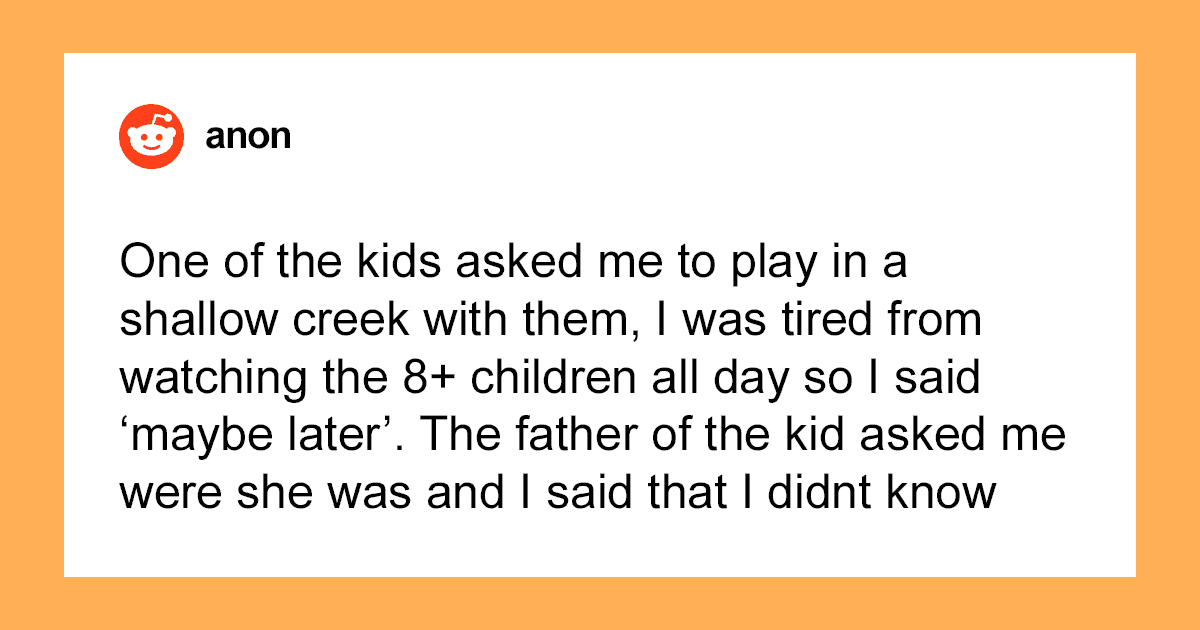 anon

One of the kids asked me to play in a shallow creek with them, I was tired from watching the 8+ children all day so I said 'maybe later'. The father of the kid asked me were she was and I said that I didnt know